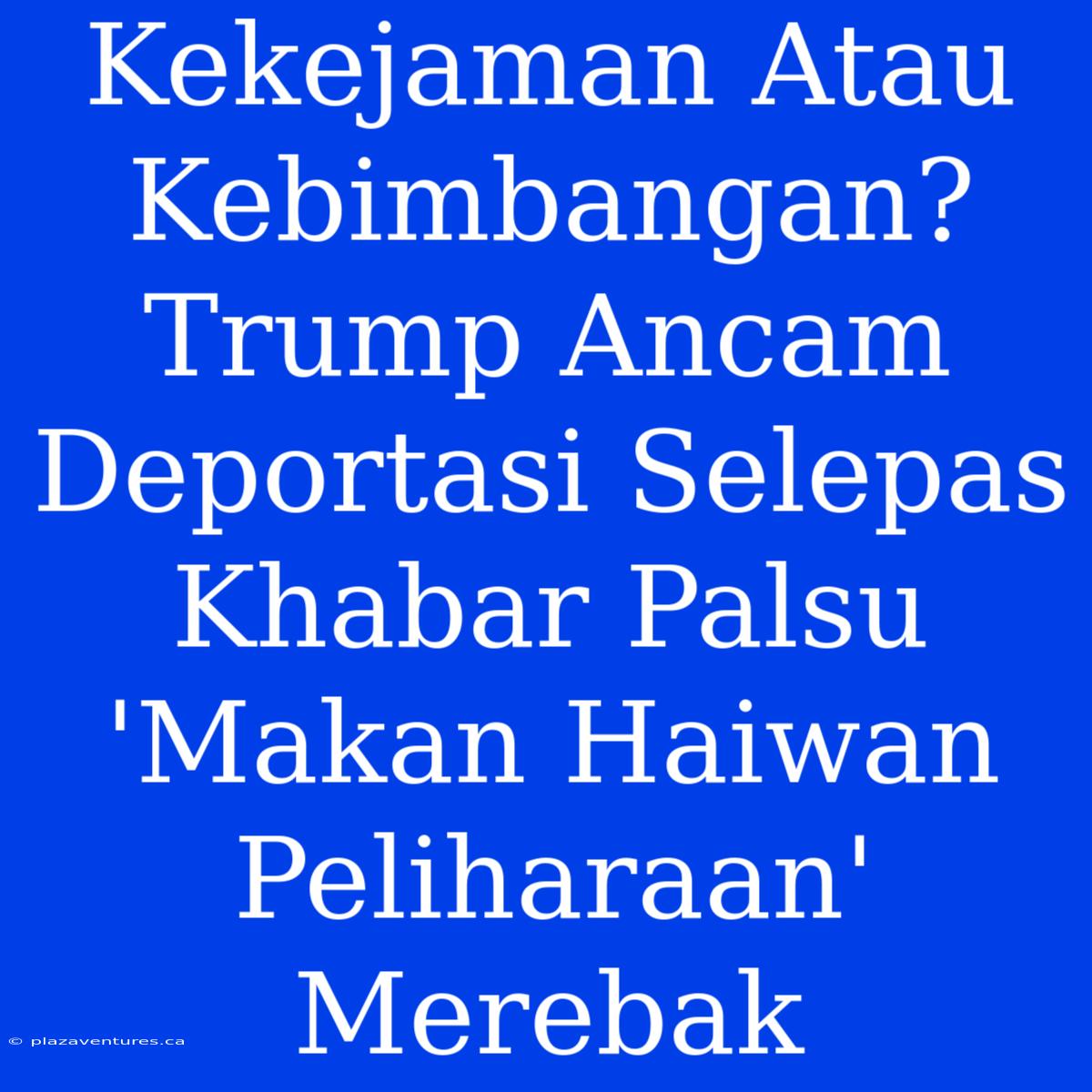 Kekejaman Atau Kebimbangan? Trump Ancam Deportasi Selepas Khabar Palsu 'Makan Haiwan Peliharaan' Merebak

© plazaventures.ca